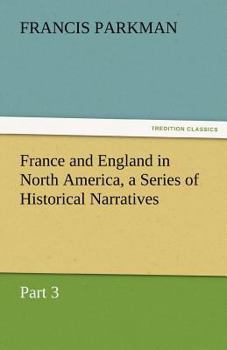 FRANCIS PARKMAN

TREDITION CLASSICS

France and England in North America, a Series of Historical Narratives

Part 3